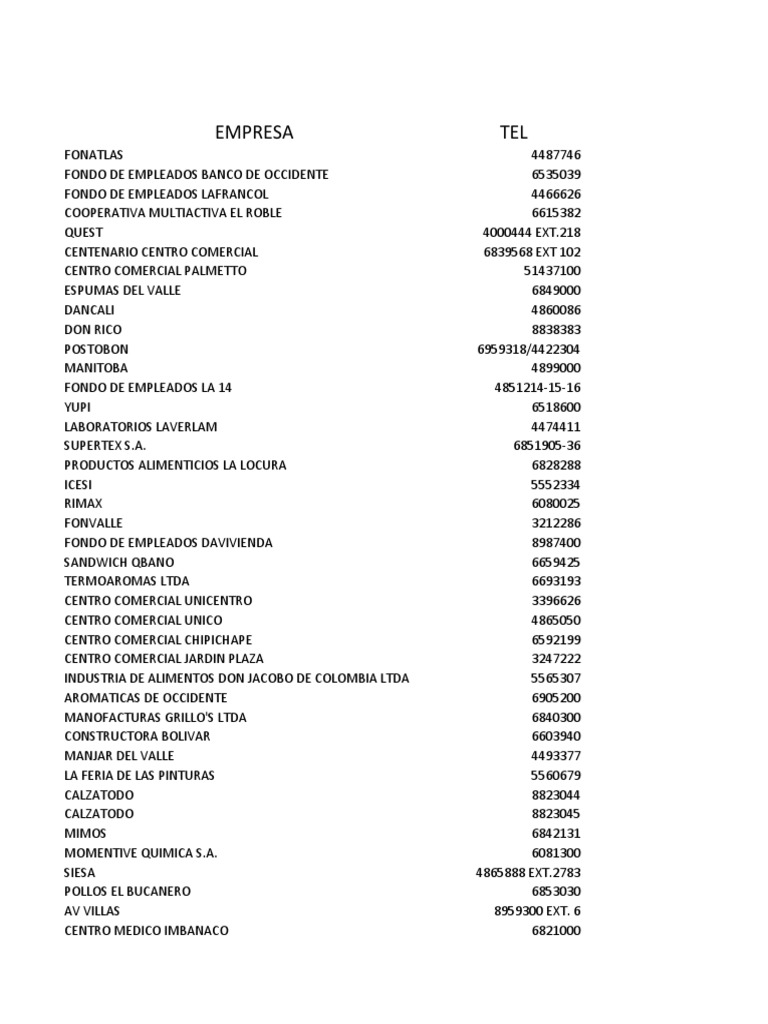 | EMPRESA | TEL |
|---|---|
| FONATLAS | 4487746 |
| FONDO DE EMPLEADOS BANCO DE OCCIDENTE | 6535039 |
| FONDO DE EMPLEADOS LAFRANCOL | 4466626 |
| COOPERATIVA MULTIACTIVA EL ROBLE | 6615382 |
| QUEST | 4000444 EXT.218 |
| CENTENARIO CENTRO COMERCIAL | 6839568 EXT 102 |
| CENTRO COMERCIAL PALMETTO | 51437100 |
| ESPUMAS DEL VALLE | 6849000 |
| DANCALI | 4860086 |
| DON RICO | 8838383 |
| POSTOBON | 6959318/4422304 |
| MANITOBA | 4899000 |
| FONDO DE EMPLEADOS LA 14 | 4851214-15-16 |
| YUPI | 6518600 |
| LABORATORIOS LAVERLAM | 4474411 |
| SUPERTEX S.A. | 6851905-36 |
| PRODUCTOS ALIMENTICIOS LA LOCURA | 6828288 |
| ICESI | 5552334 |
| RIMAX | 6080025 |
| FONVALLE | 3212286 |
| FONDO DE EMPLEADOS DAVIVIENDA | 8987400 |
| SANDWICH QBANO | 6659425 |
| TERMOAROMAS LTDA | 6693193 |
| CENTRO COMERCIAL UNICENTRO | 3396626 |
| CENTRO COMERCIAL UNICO | 4865050 |
| CENTRO COMERCIAL CHIPICHAPE | 6592199 |
| CENTRO COMERCIAL JARDIN PLAZA | 3247222 |
| INDUSTRIA DE ALIMENTOS DON JACOBO DE COLOMBIA LTDA | 5565307 |
| AROMATICAS DE OCCIDENTE | 6905200 |
| MANOFACTURAS GRILLO'S LTDA | 6840300 |
| CONSTRUCTORA BOLIVAR | 6603940 |
| MANJAR DEL VALLE | 4493377 |
| LA FERIA DE LAS PINTURAS | 5560679 |
| CALZATODO | 8823044 |
| CALZATODO | 8823045 |
| MIMOS | 6842131 |
| MOMENTIVE QUIMICA S.A. | 6081300 |
| SIESA | 4865888 EXT.2783 |
| POLLOS EL BUCANERO | 6853030 |
| AV VILLAS | 8959300 EXT. 6 |
| CENTRO MEDICO IMBANACO | 6821000 |